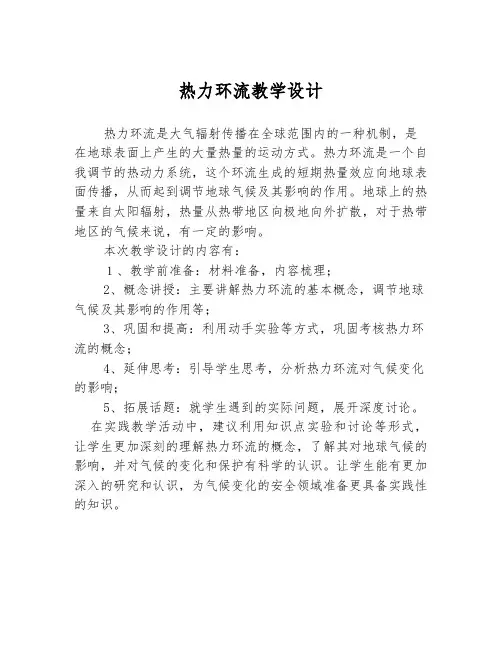 热力环流教学设计

热力环流是大气辐射传播在全球范围内的一种机制，是在地球表面上产生的大量热量的运动方式。热力环流是一个自我调节的热动力系统，这个环流生成的短期热量效应向地球表面传播，从而起到调节地球气候及其影响的作用。地球上的热量来自太阳辐射，热量从热带地区向极地向外扩散，对于热带地区的气候来说，有一定的影响。

本次教学设计的内容有：

1、教学前准备：材料准备，内容梳理；

2、概念讲授：主要讲解热力环流的基本概念，调节地球气候及其影响的作用等；

3、巩固和提高：利用动手实验等方式，巩固考核热力环流的概念；

4、延伸思考：引导学生思考，分析热力环流对气候变化的影响；

5、拓展话题：就学生遇到的实际问题，展开深度讨论。

在实践教学活动中，建议利用知识点实验和讨论等形式，让学生更加深刻的理解热力环流的概念，了解其对地球气候的影响，并对气候的变化和保护有科学的认识。让学生能有更加深入的研究和认识，为气候变化的安全领域准备更具备实践性的知识。